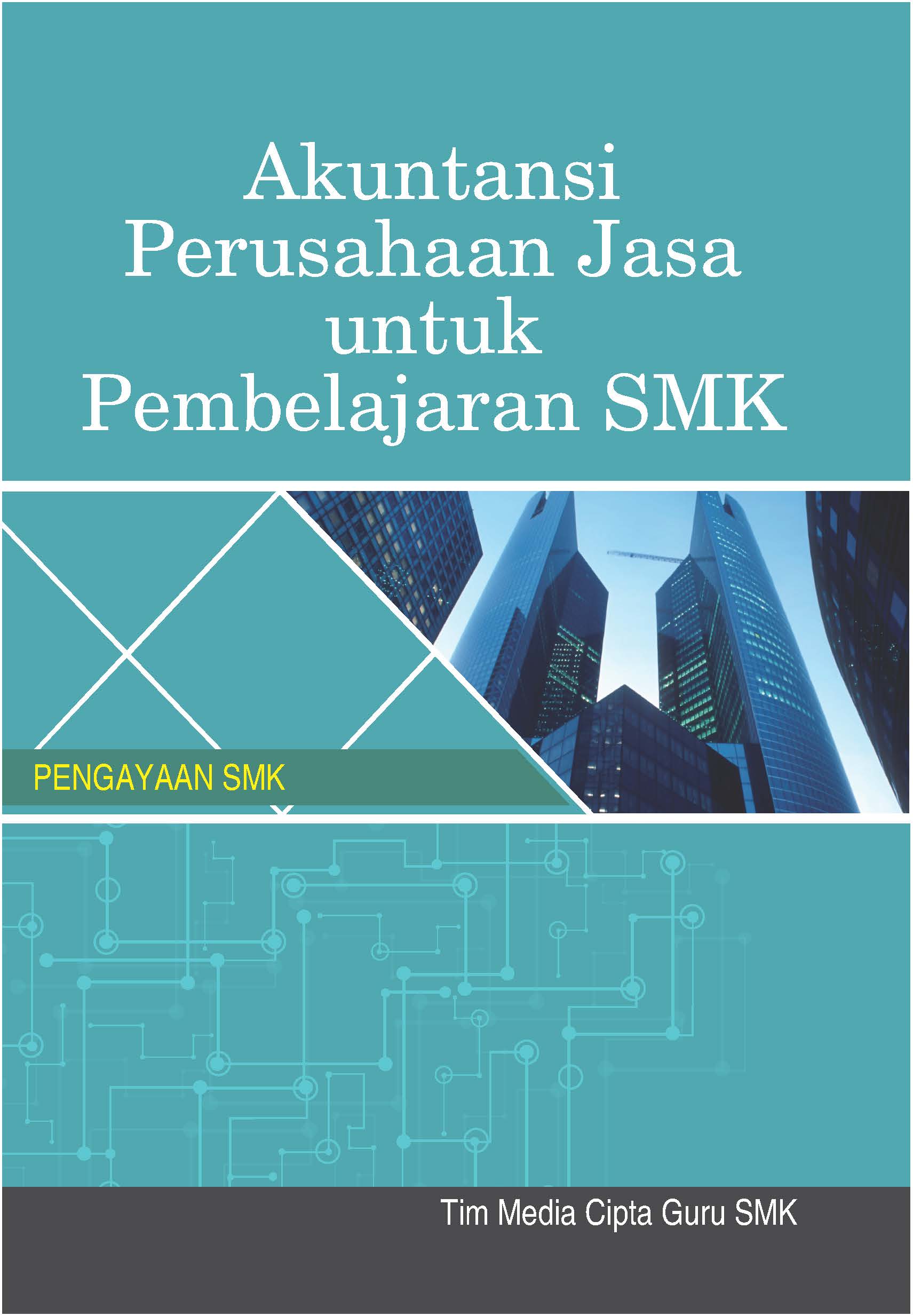 Akuntansi Perusahaan Jasa untuk Pembelajaran SMK

PENGAYAAN SMK

Tim Media Cipta Guru SMK